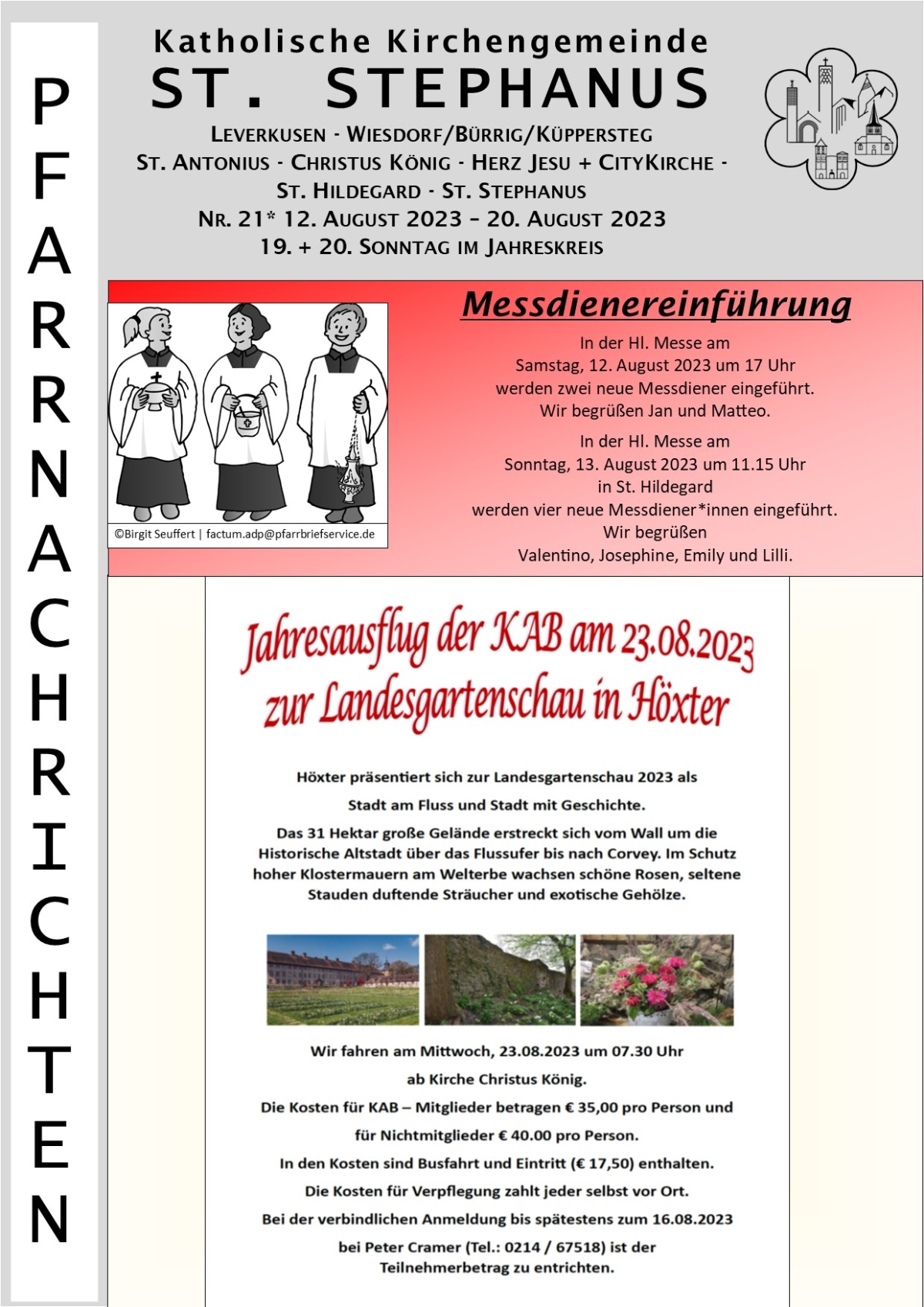 PFARRNACHRICHTEN

Katholische Kirchengemeinde
ST. STEPHANUS
LEVERKUSEN - WIESDORF/BÜRRIG/KÜPPERSTEG
ST. ANTONIUS - CHRISTUS KÖNIG - HERZ JESU + CITYKIRCHE - ST. HILDEGARD - ST. STEPHANUS
NR. 21* 12. AUGUST 2023 – 20. AUGUST 2023
19. + 20. SONNTAG IM JAHRESKREIS

©Birgit Seuffert | factum.adp@pfarrbriefservice.de

Messdienereinführung

In der Hl. Messe am Samstag, 12. August 2023 um 17 Uhr werden zwei neue Messdiener eingeführt. Wir begrüßen Jan und Matteo.

In der Hl. Messe am Sonntag, 13. August 2023 um 11.15 Uhr in St. Hildegard werden vier neue Messdiener*innen eingeführt. Wir begrüßen Valentino, Josephine, Emily und Lilli.

Jahresausflug der KAB am 23.08.2023 zur Landesgartenschau in Höxter

Höxter präsentiert sich zur Landesgartenschau 2023 als Stadt am Fluss und Stadt mit Geschichte.

Das 31 Hektar große Gelände erstreckt sich vom Wall um die Historische Altstadt über das Flussufer bis nach Corvey. Im Schutz hoher Klostermauern am Welterbe wachsen schöne Rosen, seltene Stauden duftende Sträucher und exotische Gehölze.

Wir fahren am Mittwoch, 23.08.2023 um 07.30 Uhr ab Kirche Christus König.

Die Kosten für KAB – Mitglieder betragen € 35,00 pro Person und für Nichtmitglieder € 40.00 pro Person.

In den Kosten sind Busfahrt und Eintritt (€ 17,50) enthalten.

Die Kosten für Verpflegung zahlt jeder selbst vor Ort.

Bei der verbindlichen Anmeldung bis spätestens zum 16.08.2023 bei Peter Cramer (Tel.: 0214 / 67518) ist der Teilnehmerbetrag zu entrichten.